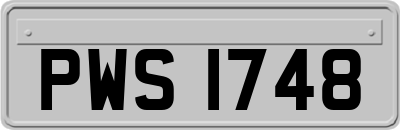 PWS 1748